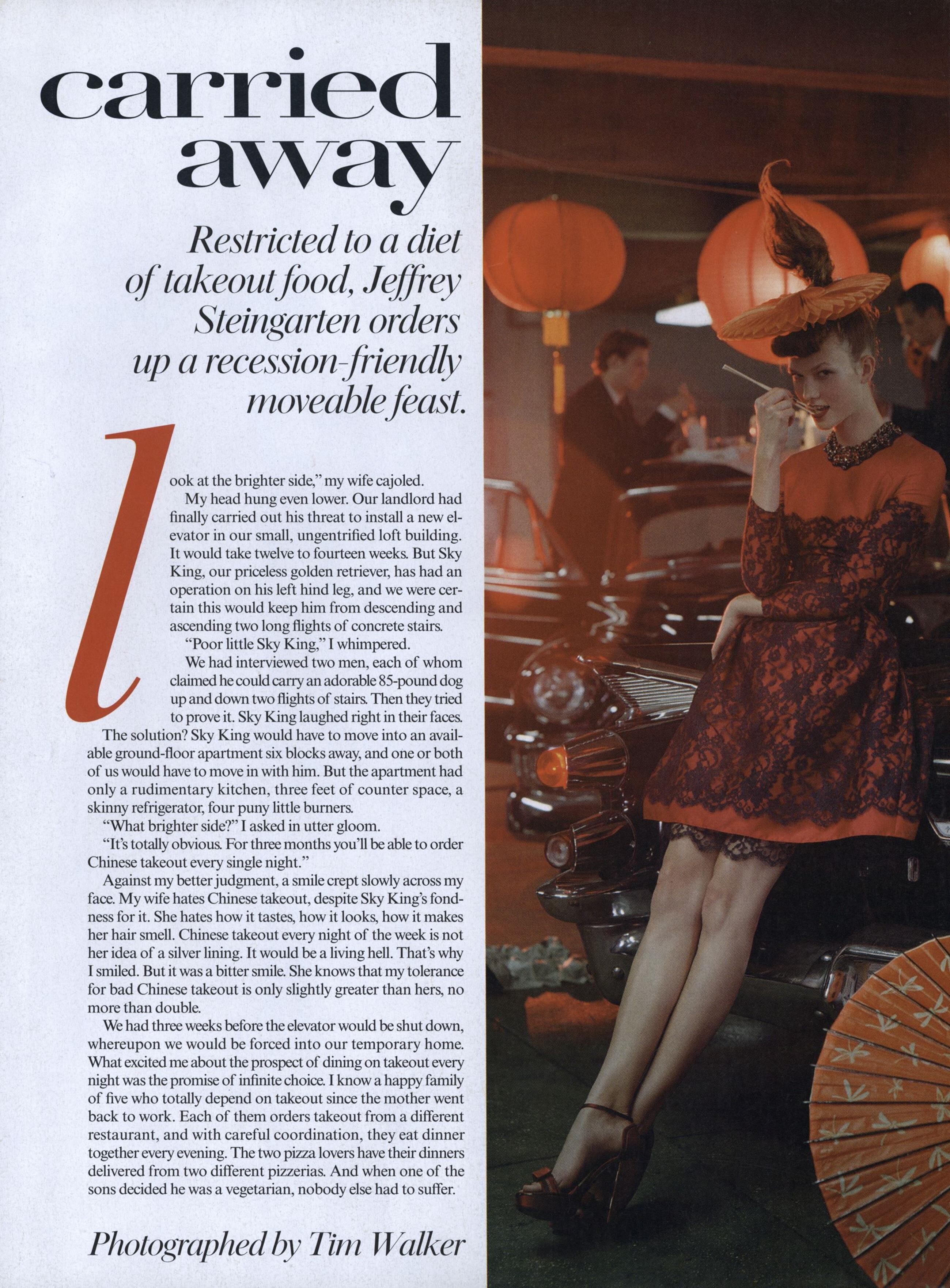 carried away

Restricted to a diet of takeout food, Jeffrey Steingarten orders up a recession-friendly moveable feast.

look at the brighter side," my wife cajoled.

My head hung even lower. Our landlord had finally carried out his threat to install a new elevator in our small, ungentrified loft building. It would take twelve to fourteen weeks. But Sky King, our priceless golden retriever, has had an operation on his left hind leg, and we were certain this would keep him from descending and ascending two long flights of concrete stairs.

"Poor little Sky King," I whimpered.

We had interviewed two men, each of whom claimed he could carry an adorable 85-pound dog up and down two flights of stairs. Then they tried to prove it. Sky King laughed right in their faces.

The solution? Sky King would have to move into an available ground-floor apartment six blocks away, and one or both of us would have to move in with him. But the apartment had only a rudimentary kitchen, three feet of counter space, a skinny refrigerator, four puny little burners.

"What brighter side?" I asked in utter gloom.

"It's totally obvious. For three months you'll be able to order Chinese takeout every single night."

Against my better judgment, a smile crept slowly across my face. My wife hates Chinese takeout, despite Sky King's fondness for it. She hates how it tastes, how it looks, how it makes her hair smell. Chinese takeout every night of the week is not her idea of a silver lining. It would be a living hell. That's why I smiled. But it was a bitter smile. She knows that my tolerance for bad Chinese takeout is only slightly greater than hers, no more than double.

We had three weeks before the elevator would be shut down, whereupon we would be forced into our temporary home. What excited me about the prospect of dining on takeout every night was the promise of infinite choice. I know a happy family of five who totally depend on takeout since the mother went back to work. Each of them orders takeout from a different restaurant, and with careful coordination, they eat dinner together every evening. The two pizza lovers have their dinners delivered from two different pizzerias. And when one of the sons decided he was a vegetarian, nobody else had to suffer.

Photographed by Tim Walker